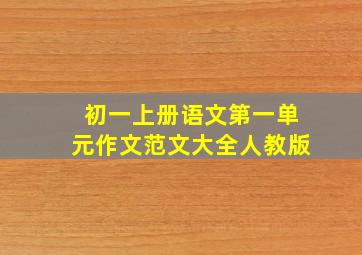 初一上册语文第一单元作文范文大全人教版